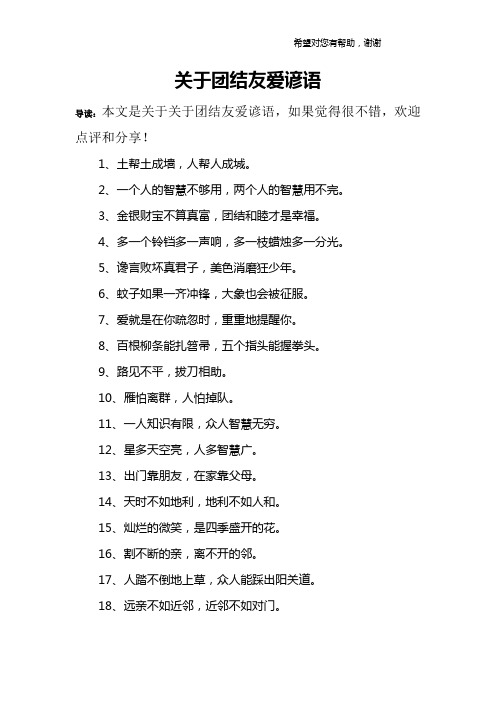 希望对您有帮助，谢谢

关于团结友爱谚语

导读：本文是关于关于团结友爱谚语，如果觉得很不错，欢迎点评和分享！

1、土帮土成墙，人帮人成城。

2、一个人的智慧不够用，两个人的智慧用不完。

3、金银财宝不算真富，团结和睦才是幸福。

4、多一个铃铛多一声响，多一枝蜡烛多一分光。

5、谗言败坏真君子，美色消磨狂少年。

6、蚊子如果一齐冲锋，大象也会被征服。

7、爱就是在你疏忽时，重重地提醒你。

8、百根柳条能扎笤帚，五个指头能握拳头。

9、路见不平，拔刀相助。

10、雁怕离群，人怕掉队。

11、一人知识有限，众人智慧无穷。

12、星多天空亮，人多智慧广。

13、出门靠朋友，在家靠父母。

14、天时不如地利，地利不如人和。

15、灿烂的微笑，是四季盛开的花。

16、割不断的亲，离不开的邻。

17、人踏不倒地上草，众人能踩出阳关道。

18、远亲不如近邻，近邻不如对门。